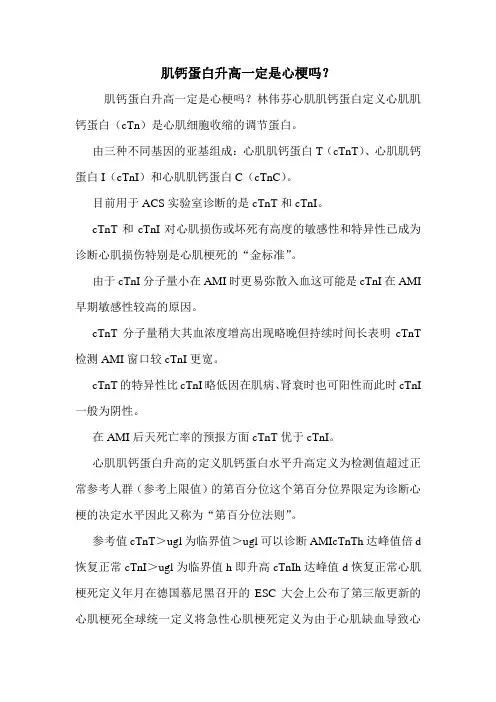 肌钙蛋白升高一定是心梗吗？

肌钙蛋白升高一定是心梗吗？林伟芬心肌肌钙蛋白定义心肌肌钙蛋白（cTn）是心肌细胞收缩的调节蛋白。

由三种不同基因的亚基组成：心肌肌钙蛋白 T（cTnT）、心肌肌钙蛋白 I（cTnI）和心肌肌钙蛋白 C（cTnC）。

目前用于 ACS 实验室诊断的是 cTnT 和 cTnI。

cTnT 和 cTnI 对心肌损伤或坏死有高度的敏感性和特异性已成为诊断心肌损伤特别是心肌梗死的“金标准”。

由于 cTnI 分子量小在 AMI 时更易弥散入血这可能是 cTnI 在 AMI 早期敏感性较高的原因。

cTnT 分子量稍大其血浓度增高出现略晚但持续时间长表明 cTnT 检测 AMI 窗口较 cTnI 更宽。

cTnT 的特异性比 cTnI 略低因在肌病、肾衰时也可阳性而此时 cTnI 一般为阴性。

在 AMI 后天死亡率的预报方面 cTnT 优于 cTnI。

心肌肌钙蛋白升高的定义肌钙蛋白水平升高定义为检测值超过正常参考人群（参考上限值）的第百分位这个第百分位界限定为诊断心梗的决定水平因此又称为“第百分位法则”。

参考值 cTnT＞ugl 为临界值＞ugl 可以诊断 AMIcTnTh 达峰值倍 d 恢复正常 cTnI＞ugl 为临界值 h 即升高 cTnIh 达峰值 d 恢复正常心肌梗死定义年月在德国慕尼黑召开的 ESC 大会上公布了第三版更新的心肌梗死全球统一定义将急性心肌梗死定义为由于心肌缺血导致心